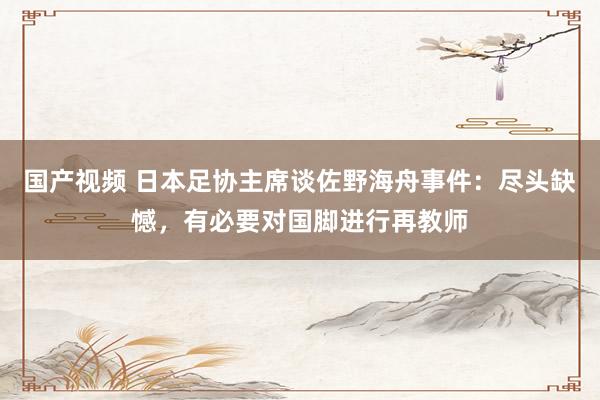 国产视频 日本足协主席谈佐野海舟事件：尽头缺憾，有必要对国脚进行再教师